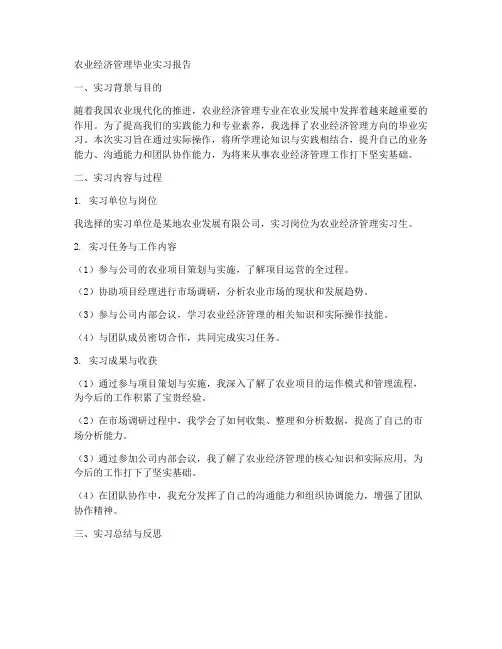 农业经济管理毕业实习报告

一、实习背景与目的

随着我国农业现代化的推进，农业经济管理专业在农业发展中发挥着越来越重要的作用。为了提高我们的实践能力和专业素养，我选择了农业经济管理方向的毕业实习。本次实习旨在通过实际操作，将所学理论知识与实践相结合，提升自己的业务能力、沟通能力和团队协作能力，为将来从事农业经济管理工作打下坚实基础。

二、实习内容与过程

1. 实习单位与岗位

我选择的实习单位是某地农业发展有限公司，实习岗位为农业经济管理实习生。

2. 实习任务与工作内容

（1）参与公司的农业项目策划与实施，了解项目运营的全过程。

（2）协助项目经理进行市场调研，分析农业市场的现状和发展趋势。

（3）参与公司内部会议，学习农业经济管理的相关知识和实际操作技能。

（4）与团队成员密切合作，共同完成实习任务。

3. 实习成果与收获

（1）通过参与项目策划与实施，我深入了解了农业项目的运作模式和管理流程，为今后的工作积累了宝贵经验。

（2）在市场调研过程中，我学会了如何收集、整理和分析数据，提高了自己的市场分析能力。

（3）通过参加公司内部会议，我了解了农业经济管理的核心知识和实际应用，为今后的工作打下了坚实基础。

（4）在团队协作中，我充分发挥了自己的沟通能力和组织协调能力，增强了团队协作精神。

三、实习总结与反思